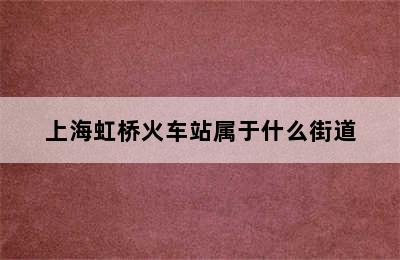 上海虹桥火车站属于什么街道